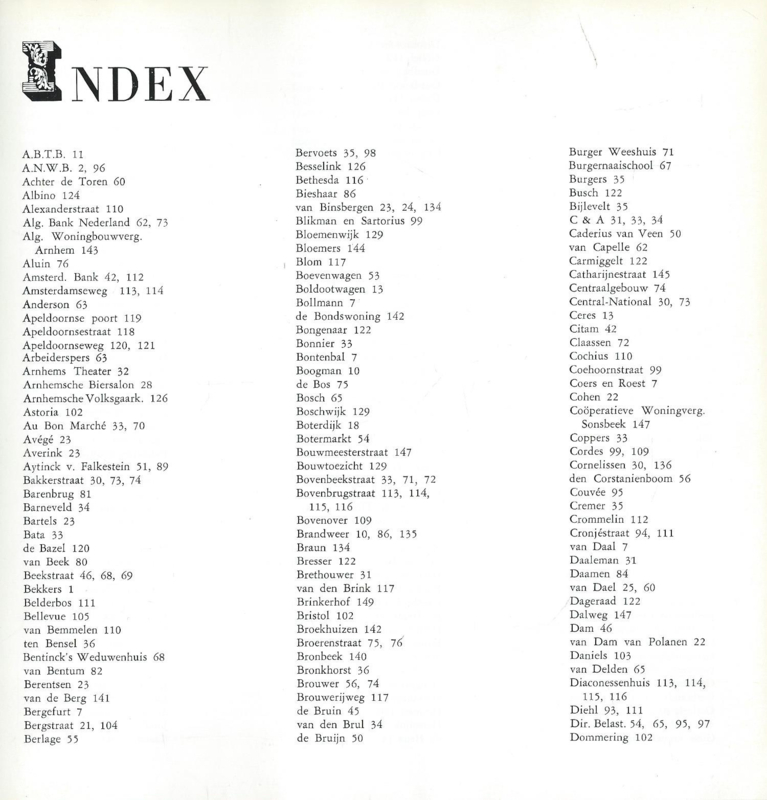 INDEX

A.B.T.B. 11
A.N.W.B. 2, 96
Achter de Toren 60
Albino 124
Alexanderstraat 110
Alg. Bank Nederland 62, 73
Alg. Woningbouwverg. Arnhem 143
Aluin 76
Amsterd. Bank 42, 112
Amsterdamseweg 113, 114
Anderson 63
Apeldoornse poort 119
Apeldoornsestraat 118
Apeldoornseweg 120, 121
Arbeiderspers 63
Arnhems Theater 32
Arnhemsche Biersalon 28
Arnhemsche Volksgaark. 126
Astoria 102
Au Bon Marché 33, 70
Avégé 23
Averink 23
Aytinck v. Falkestein 51, 89
Bakkerstraat 30, 73, 74
Barenbrug 81
Barneveld 34
Bartels 23
Bata 33
de Bazel 120
van Beek 80
Beekstraat 46, 68, 69
Bekkers 1
Belderbos 111
Bellevue 105
van Bemmelen 110
ten Bensel 36
Bentinck's Weduwenhuis 68
van Bentum 82
Berentsen 23
van de Berg 141
Bergefurt 7
Bergstraat 21, 104
Berlage 55

Bervoets 35, 98
Besselink 126
Bethesda 116
Bieshaar 86
van Binsbergen 23, 24, 134
Blikman en Sartorius 99
Bloemenwijk 129
Bloemers 144
Blom 117
Boevenwagen 53
Boldootwagen 13
Bollmann 7
de Bondswoning 142
Bongenaar 122
Bonnier 33
Bontenbal 7
Boogman 10
de Bos 75
Bosch 65
Boschwijk 129
Boterdijk 18
Botermarkt 54
Bouwmeesterstraat 147
Bouwtoezicht 129
Bovenbeekstraat 33, 71, 72
Bovenbrugstraat 113, 114, 115, 116
Bovenover 109
Brandweer 10, 86, 135
Braun 134
Bresser 122
Brethouwer 31
van den Brink 117
Brinkerhof 149
Bristol 102
Broekhuizen 142
Broerenstraat 75, 76
Bronbeek 140
Bronkhorst 36
Brouwer 56, 74
Brouwerijweg 117
de Bruin 45
van den Brul 34
de Bruijn 50

Burger Weeshuis 71
Burgernaaischool 67
Burgers 35
Busch 122
Bijlevelt 35
C & A 31, 33, 34
Caderius van Veen 50
van Capelle 62
Carmiggelt 122
Catharijnestraat 145
Centraalgebouw 74
Central-National 30, 73
Ceres 13
Citam 42
Claassen 72
Cochius 110
Coehoornstraat 99
Coers en Roest 7
Cohen 22
Coöperatieve Woningverg. Sonsbeek 147
Coppers 33
Cordes 99, 109
Cornelissen 30, 136
den Corstanienboom 56
Couvée 95
Cremer 35
Crommelin 112
Cronjéstraat 94, 111
van Daal 7
Daaleman 31
Daamen 84
van Dael 25, 60
Dageraad 122
Dalweg 147
Dam 46
van Dam van Polanen 22
Daniels 103
van Delden 65
Diaconessenhuis 113, 114, 115, 116
Diehl 93, 111
Dir. Belast. 54, 65, 95, 97
Dommering 102